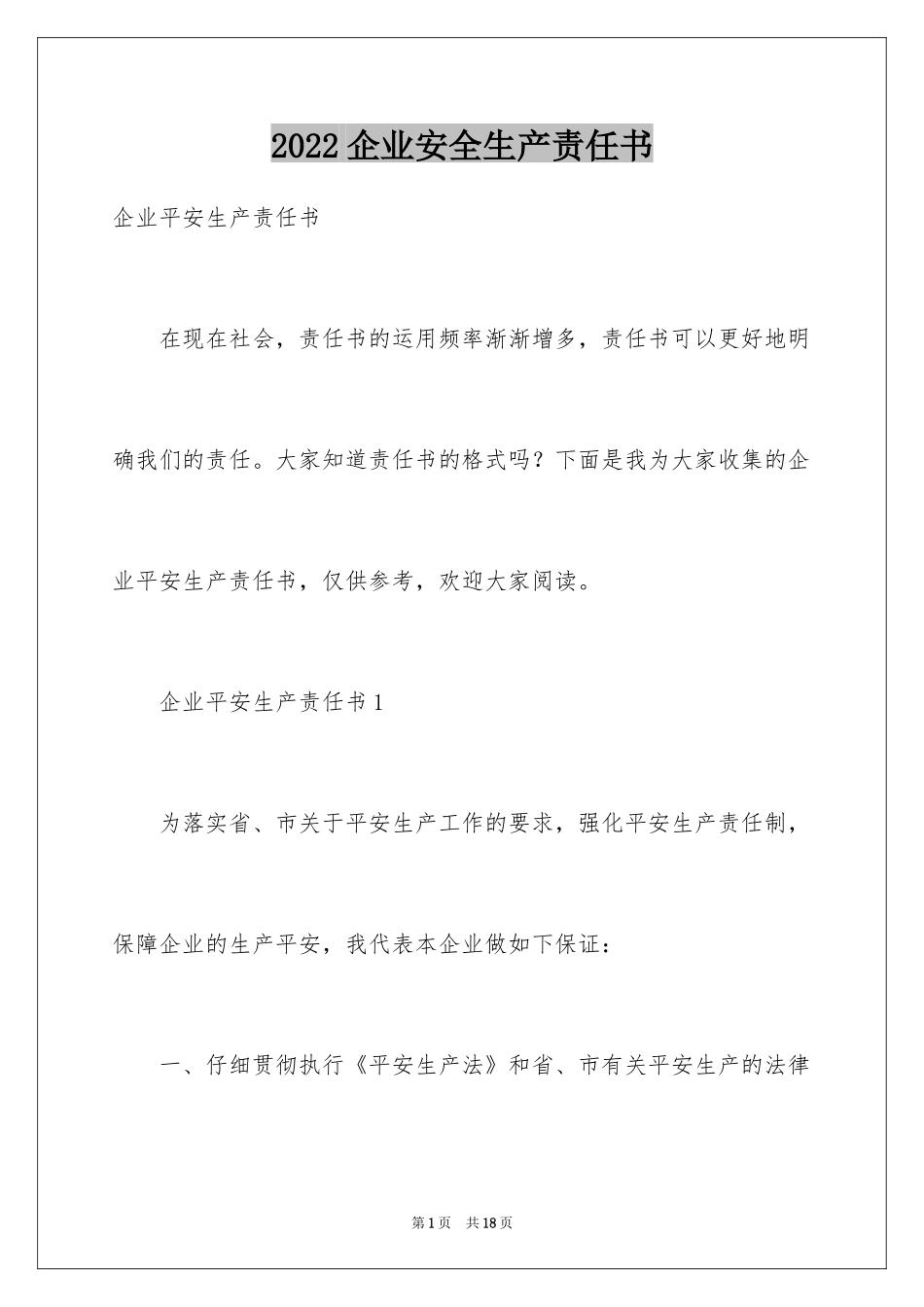 2022 企业安全生产责任书

企业平安生产责任书

在现在社会，责任书的运用频率渐渐增多，责任书可以更好地明确我们的责任。大家知道责任书的格式吗？下面是我为大家收集的企业平安生产责任书，仅供参考，欢迎大家阅读。

企业平安生产责任书 1

为落实省、市关于平安生产工作的要求，强化平安生产责任制，保障企业的生产平安，我代表本企业做如下保证：

一、仔细贯彻执行《平安生产法》和省、市有关平安生产的法律

第 1 页 共 18 页